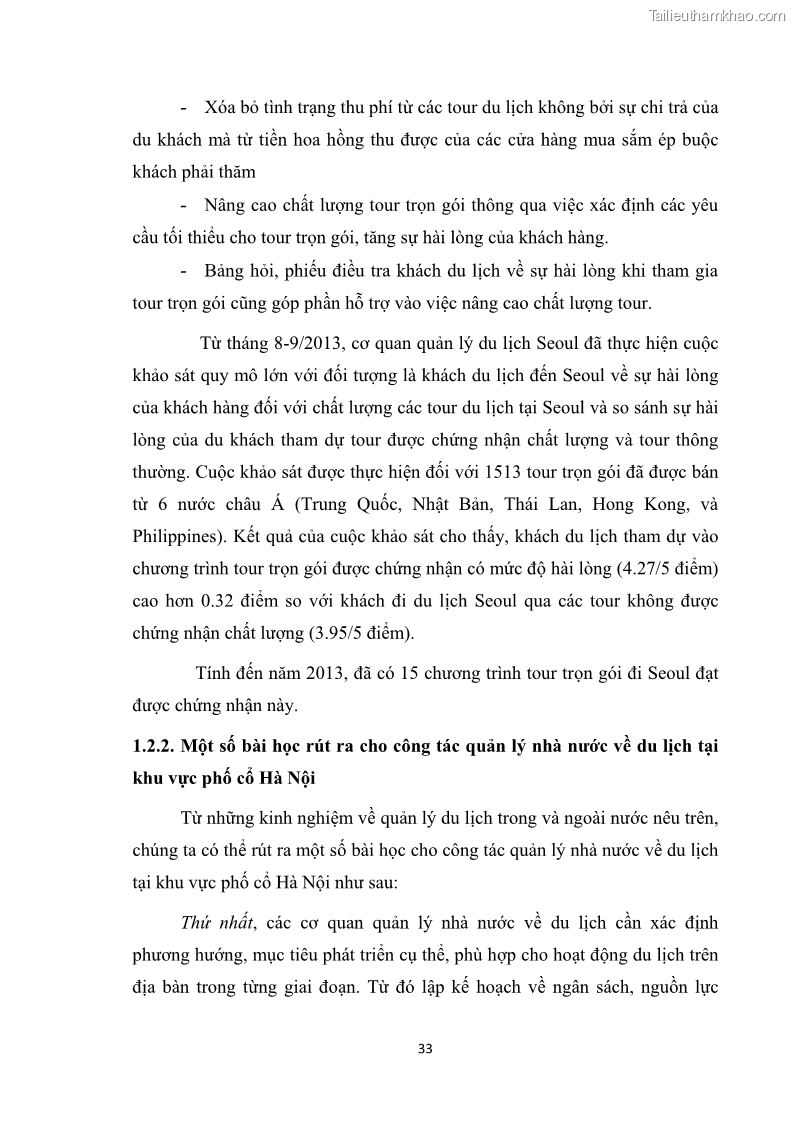 Tailieuthamkhao.com

- Xóa bỏ tình trạng thu phí từ các tour du lịch không bởi sự chi trả của du khách mà từ tiền hoa hồng thu được của các cửa hàng mua sắm ép buộc khách phải thăm

- Nâng cao chất lượng tour trọn gói thông qua việc xác định các yêu cầu tối thiểu cho tour trọn gói, tăng sự hài lòng của khách hàng.

- Bảng hỏi, phiếu điều tra khách du lịch về sự hài lòng khi tham gia tour trọn gói cũng góp phần hỗ trợ vào việc nâng cao chất lượng tour.

Từ tháng 8-9/2013, cơ quan quản lý du lịch Seoul đã thực hiện cuộc khảo sát quy mô lớn với đối tượng là khách du lịch đến Seoul về sự hài lòng của khách hàng đối với chất lượng các tour du lịch tại Seoul và so sánh sự hài lòng của du khách tham dự tour được chứng nhận chất lượng và tour thông thường. Cuộc khảo sát được thực hiện đối với 1513 tour trọn gói đã được bán từ 6 nước châu Á (Trung Quốc, Nhật Bản, Thái Lan, Hong Kong, và Philippines). Kết quả của cuộc khảo sát cho thấy, khách du lịch tham dự vào chương trình tour trọn gói được chứng nhận có mức độ hài lòng (4.27/5 điểm) cao hơn 0.32 điểm so với khách đi du lịch Seoul qua các tour không được chứng nhận chất lượng (3.95/5 điểm).

Tính đến năm 2013, đã có 15 chương trình tour trọn gói đi Seoul đạt được chứng nhận này.

1.2.2. Một số bài học rút ra cho công tác quản lý nhà nước về du lịch tại khu vực phố cổ Hà Nội

Từ những kinh nghiệm về quản lý du lịch trong và ngoài nước nêu trên, chúng ta có thể rút ra một số bài học cho công tác quản lý nhà nước về du lịch tại khu vực phố cổ Hà Nội như sau:

Thứ nhất, các cơ quan quản lý nhà nước về du lịch cần xác định phương hướng, mục tiêu phát triển cụ thể, phù hợp cho hoạt động du lịch trên địa bàn trong từng giai đoạn. Từ đó lập kế hoạch về ngân sách, nguồn lực

33